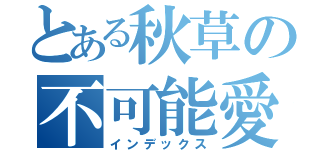 とある秋草の
不可能愛
インデックス